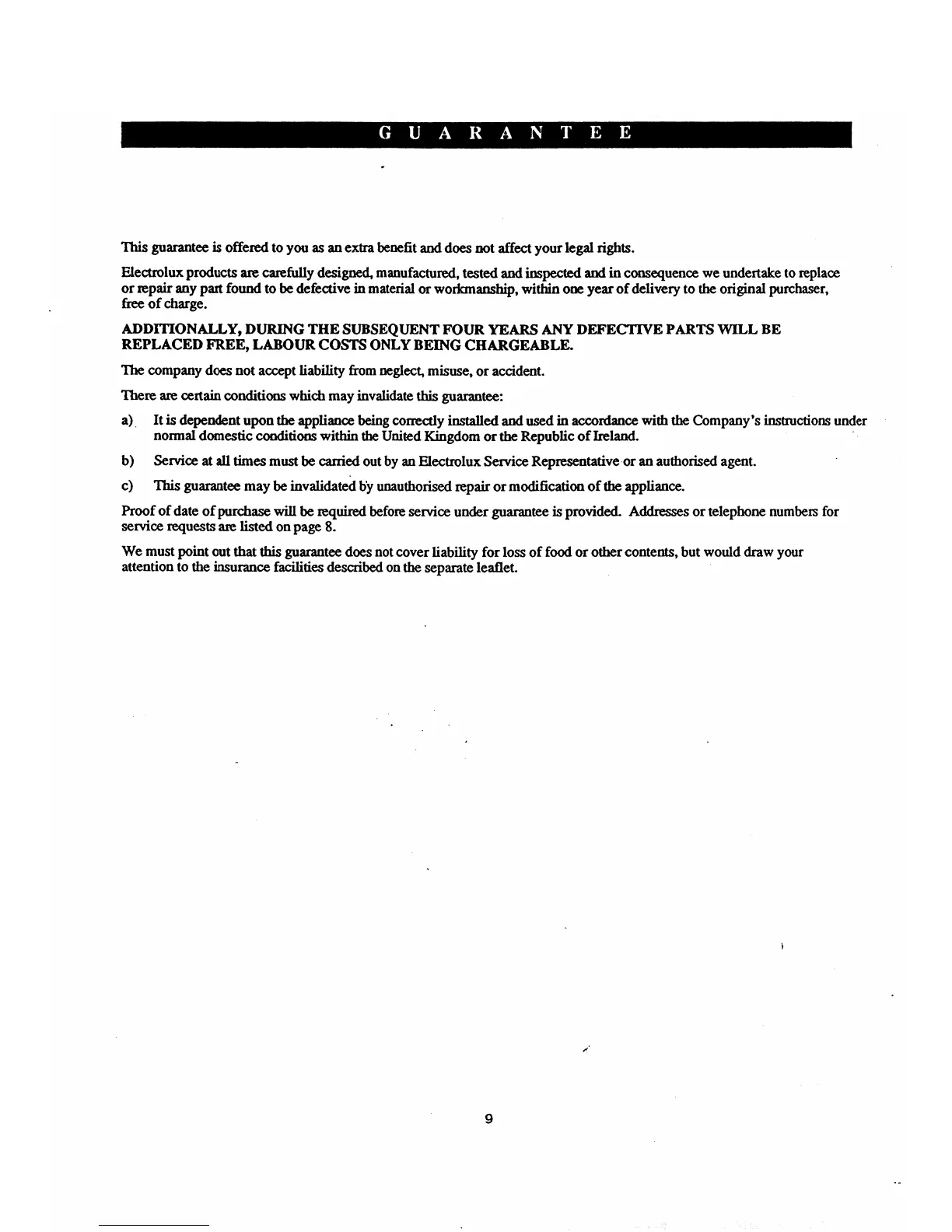 GUARANTEE

This guarantee is offered to you as an extra benefit and does not affect your legal rights.

Electrolux products are carefully designed, manufactured, tested and inspected and in consequence we undertake to replace or repair any part found to be defective in material or workmanship, within one year of delivery to the original purchaser, free of charge.

ADDITIONALLY, DURING THE SUBSEQUENT FOUR YEARS ANY DEFECTIVE PARTS WILL BE REPLACED FREE, LABOUR COSTS ONLY BEING CHARGEABLE.

The company does not accept liability from neglect, misuse, or accident.

There are certain conditions which may invalidate this guarantee:

a) It is dependent upon the appliance being correctly installed and used in accordance with the Company's instructions under normal domestic conditions within the United Kingdom or the Republic of Ireland.

b) Service at all times must be carried out by an Electrolux Service Representative or an authorised agent.

c) This guarantee may be invalidated by unauthorised repair or modification of the appliance.

Proof of date of purchase will be required before service under guarantee is provided. Addresses or telephone numbers for service requests are listed on page 8.

We must point out that this guarantee does not cover liability for loss of food or other contents, but would draw your attention to the insurance facilities described on the separate leaflet.

9